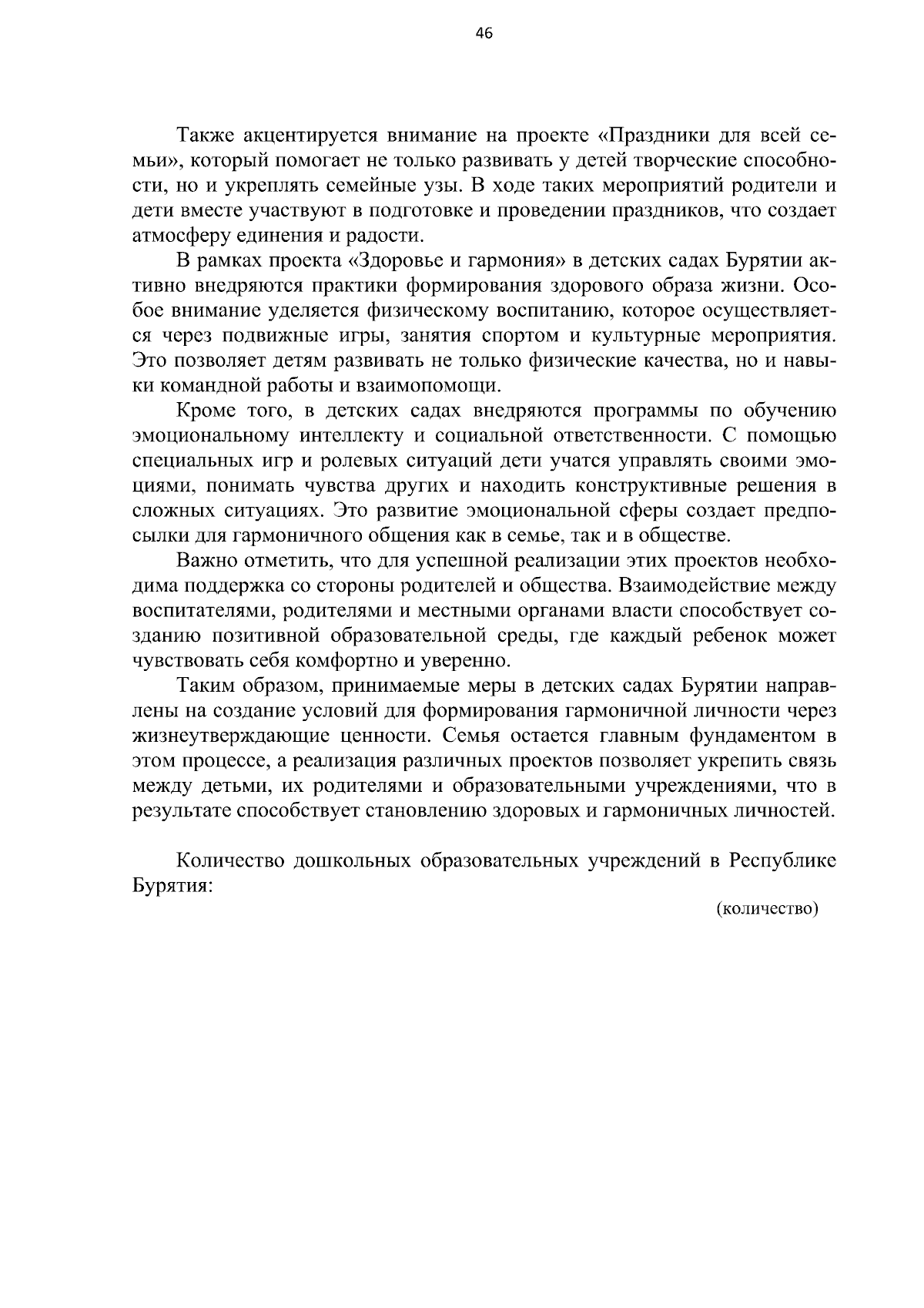 46

Также акцентируется внимание на проекте «Праздники для всей семьи», который помогает не только развивать у детей творческие способности, но и укреплять семейные узы. В ходе таких мероприятий родители и дети вместе участвуют в подготовке и проведении праздников, что создает атмосферу единения и радости.

В рамках проекта «Здоровье и гармония» в детских садах Бурятии активно внедряются практики формирования здорового образа жизни. Особое внимание уделяется физическому воспитанию, которое осуществляется через подвижные игры, занятия спортом и культурные мероприятия. Это позволяет детям развивать не только физические качества, но и навыки командной работы и взаимопомощи.

Кроме того, в детских садах внедряются программы по обучению эмоциональному интеллекту и социальной ответственности. С помощью специальных игр и ролевых ситуаций дети учатся управлять своими эмоциями, понимать чувства других и находить конструктивные решения в сложных ситуациях. Это развитие эмоциональной сферы создает предпосылки для гармоничного общения как в семье, так и в обществе.

Важно отметить, что для успешной реализации этих проектов необходима поддержка со стороны родителей и общества. Взаимодействие между воспитателями, родителями и местными органами власти способствует созданию позитивной образовательной среды, где каждый ребенок может чувствовать себя комфортно и уверенно.

Таким образом, принимаемые меры в детских садах Бурятии направлены на создание условий для формирования гармоничной личности через жизнеутверждающие ценности. Семья остается главным фундаментом в этом процессе, а реализация различных проектов позволяет укрепить связь между детьми, их родителями и образовательными учреждениями, что в результате способствует становлению здоровых и гармоничных личностей.

Количество дошкольных образовательных учреждений в Республике Бурятия:

(количество)